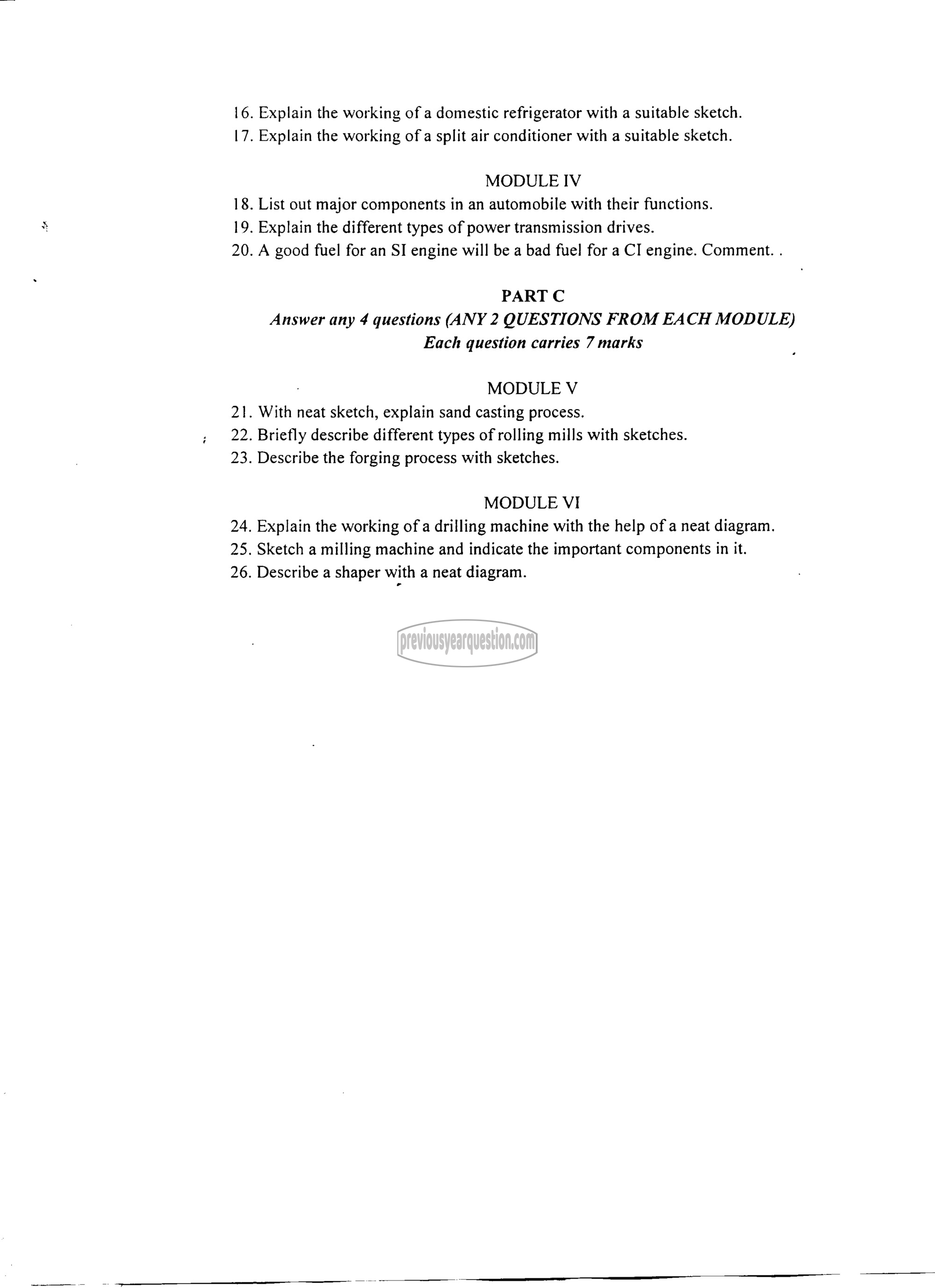 16. Explain the working of a domestic refrigerator with a suitable sketch.
17. Explain the working of a split air conditioner with a suitable sketch.

MODULE IV
18. List out major components in an automobile with their functions.
19. Explain the different types of power transmission drives.
20. A good fuel for an SI engine will be a bad fuel for a CI engine. Comment. .

PART C
Answer any 4 questions (ANY 2 QUESTIONS FROM EACH MODULE)
Each question carries 7 marks

MODULE V
21. With neat sketch, explain sand casting process.
22. Briefly describe different types of rolling mills with sketches.
23. Describe the forging process with sketches.

MODULE VI
24. Explain the working of a drilling machine with the help of a neat diagram.
25. Sketch a milling machine and indicate the important components in it.
26. Describe a shaper with a neat diagram.

previousyearquestion.com